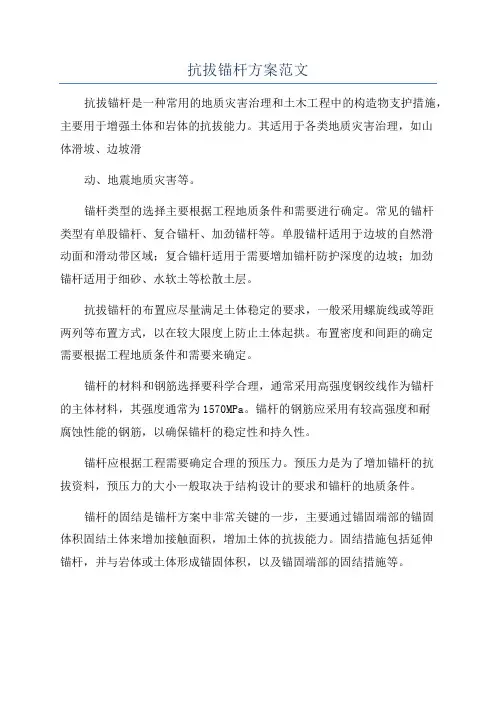 抗拔锚杆方案范文

抗拔锚杆是一种常用的地质灾害治理和土木工程中的构造物支护措施，主要用于增强土体和岩体的抗拔能力。其适用于各类地质灾害治理，如山体滑坡、边坡滑

动、地震地质灾害等。

锚杆类型的选择主要根据工程地质条件和需要进行确定。常见的锚杆类型有单股锚杆、复合锚杆、加劲锚杆等。单股锚杆适用于边坡的自然滑动面和滑动带区域；复合锚杆适用于需要增加锚杆防护深度的边坡；加劲锚杆适用于细砂、水软土等松散土层。

抗拔锚杆的布置应尽量满足土体稳定的要求，一般采用螺旋线或等距两列等布置方式，以在较大限度上防止土体起拱。布置密度和间距的确定需要根据工程地质条件和需要来确定。

锚杆的材料和钢筋选择要科学合理，通常采用高强度钢绞线作为锚杆的主体材料，其强度通常为1570MPa。锚杆的钢筋应采用有较高强度和耐腐蚀性能的钢筋，以确保锚杆的稳定性和持久性。

锚杆应根据工程需要确定合理的预压力。预压力是为了增加锚杆的抗拔资料，预压力的大小一般取决于结构设计的要求和锚杆的地质条件。

锚杆的固结是锚杆方案中非常关键的一步，主要通过锚固端部的锚固体积固结土体来增加接触面积，增加土体的抗拔能力。固结措施包括延伸锚杆，并与岩体或土体形成锚固体积，以及锚固端部的固结措施等。